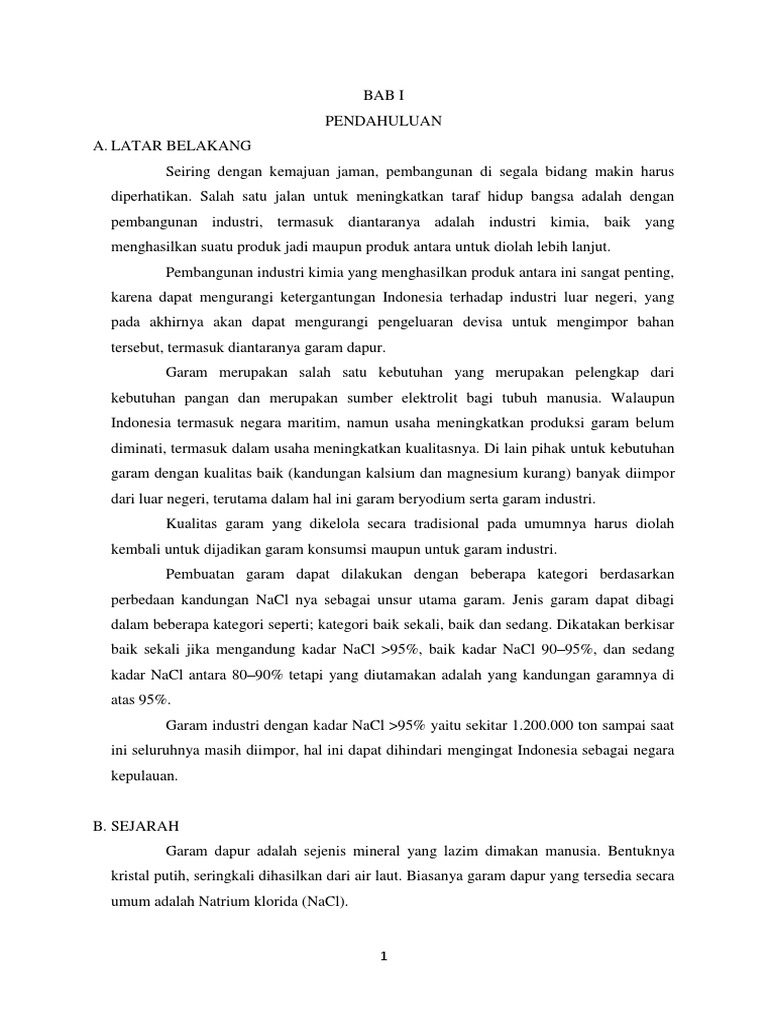 BAB I

PENDAHULUAN

A. LATAR BELAKANG

Seiring dengan kemajuan jaman, pembangunan di segala bidang makin harus diperhatikan. Salah satu jalan untuk meningkatkan taraf hidup bangsa adalah dengan pembangunan industri, termasuk diantaranya adalah industri kimia, baik yang menghasilkan suatu produk jadi maupun produk antara untuk diolah lebih lanjut.

Pembangunan industri kimia yang menghasilkan produk antara ini sangat penting, karena dapat mengurangi ketergantungan Indonesia terhadap industri luar negeri, yang pada akhirnya akan dapat mengurangi pengeluaran devisa untuk mengimpor bahan tersebut, termasuk diantaranya garam dapur.

Garam merupakan salah satu kebutuhan yang merupakan pelengkap dari kebutuhan pangan dan merupakan sumber elektrolit bagi tubuh manusia. Walaupun Indonesia termasuk negara maritim, namun usaha meningkatkan produksi garam belum diminati, termasuk dalam usaha meningkatkan kualitasnya. Di lain pihak untuk kebutuhan garam dengan kualitas baik (kandungan kalsium dan magnesium kurang) banyak diimpor dari luar negeri, terutama dalam hal ini garam beryodium serta garam industri.

Kualitas garam yang dikelola secara tradisional pada umumnya harus diolah kembali untuk dijadikan garam konsumsi maupun untuk garam industri.

Pembuatan garam dapat dilakukan dengan beberapa kategori berdasarkan perbedaan kandungan NaCl nya sebagai unsur utama garam. Jenis garam dapat dibagi dalam beberapa kategori seperti; kategori baik sekali, baik dan sedang. Dikatakan berkisar baik sekali jika mengandung kadar NaCl >95%, baik kadar NaCl 90–95%, dan sedang kadar NaCl antara 80–90% tetapi yang diutamakan adalah yang kandungan garamnya di atas 95%.

Garam industri dengan kadar NaCl >95% yaitu sekitar 1.200.000 ton sampai saat ini seluruhnya masih diimpor, hal ini dapat dihindari mengingat Indonesia sebagai negara kepulauan.

B. SEJARAH

Garam dapur adalah sejenis mineral yang lazim dimakan manusia. Bentuknya kristal putih, seringkali dihasilkan dari air laut. Biasanya garam dapur yang tersedia secara umum adalah Natrium klorida (NaCl).

1